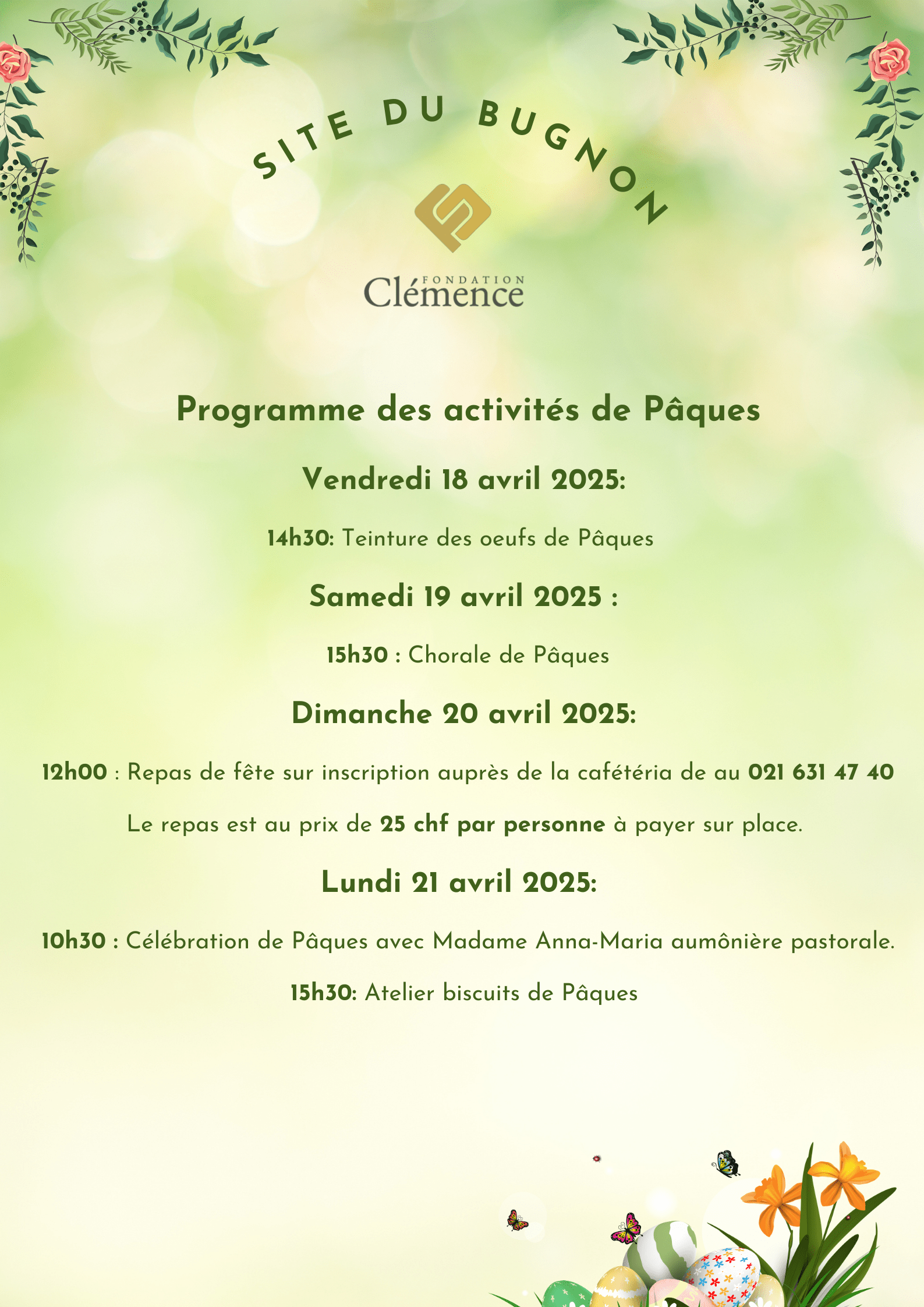 SITE DU BUGNON

FONDATION
Clémence

Programme des activités de Pâques

Vendredi 18 avril 2025:

14h30: Teinture des oeufs de Pâques

Samedi 19 avril 2025 :

15h30 : Chorale de Pâques

Dimanche 20 avril 2025:

12h00 : Repas de fête sur inscription auprès de la cafétéria de au 021 631 47 40

Le repas est au prix de 25 chf par personne à payer sur place.

Lundi 21 avril 2025:

10h30 : Célébration de Pâques avec Madame Anna-Maria aumônière pastorale.

15h30: Atelier biscuits de Pâques